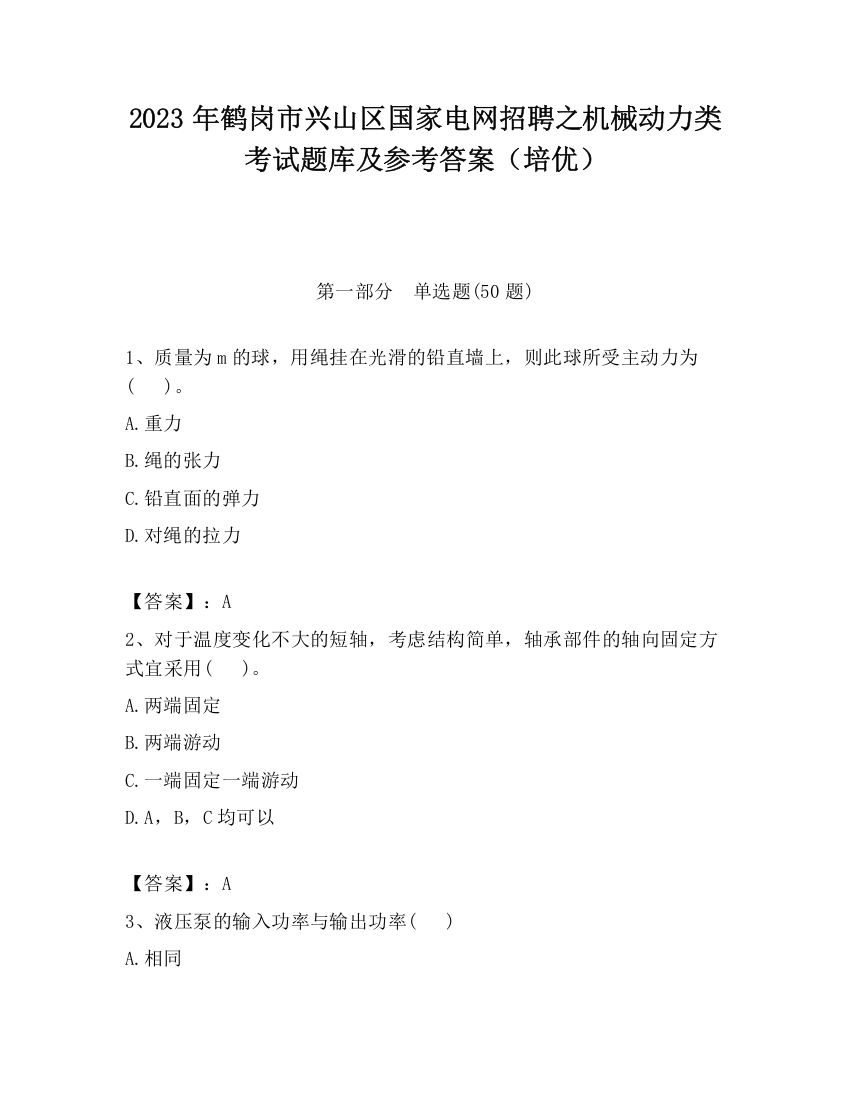 2023 年鹤岗市兴山区国家电网招聘之机械动力类考试题库及参考答案（培优）

第一部分　单选题(50 题)

1、质量为 m 的球，用绳挂在光滑的铅直墙上，则此球所受主动力为(　　)。

A.重力

B.绳的张力

C.铅直面的弹力

D.对绳的拉力

【答案】：A

2、对于温度变化不大的短轴，考虑结构简单，轴承部件的轴向固定方式宜采用(　　)。

A.两端固定

B.两端游动

C.一端固定一端游动

D.A，B，C 均可以

【答案】：A

3、液压泵的输入功率与输出功率(　　)

A.相同